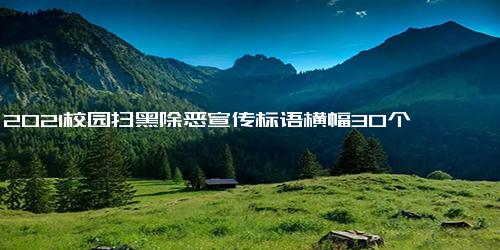 2021校园扫黑除恶宣传标语横幅30个